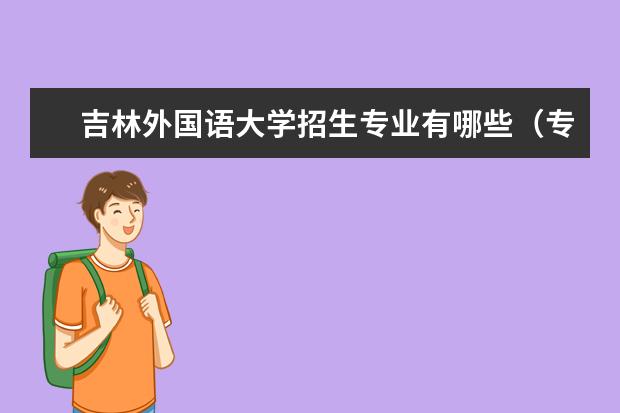 吉林外国语大学招生专业有哪些（专